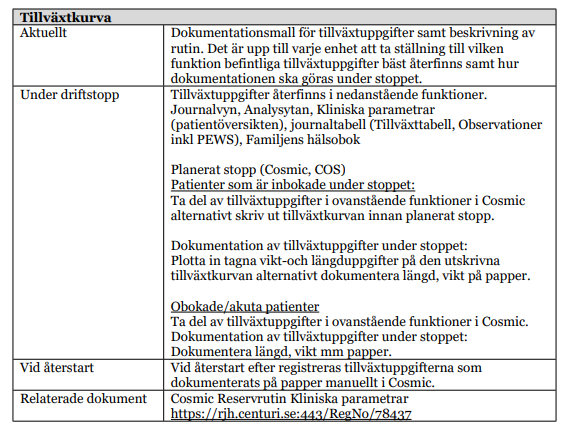 | Tillväxtkurva | |
|---|---|
| Aktuellt | Dokumentationsmall för tillväxtuppgifter samt beskrivning av rutin. Det är upp till varje enhet att ta ställning till vilken funktion befintliga tillväxtuppgifter bäst återfinns samt hur dokumentationen ska göras under stoppet. |
| Under driftstopp | Tillväxtuppgifter återfinns i nedanstående funktioner. Journalvyn, Analysytan, Kliniska parametrar (patientöversikten), journaltabell (Tillväxttabell, Observationer inkl PEWS), Familjens hälsobok<br><br>Planerat stopp (Cosmic, COS)<br>Patienter som är inbokade under stoppet:<br>Ta del av tillväxtuppgifter i ovanstående funktioner i Cosmic alternativt skriv ut tillväxtkurvan innan planerat stopp.<br><br>Dokumentation av tillväxtuppgifter under stoppet:<br>Plotta in tagna vikt-och längduppgifter på den utskrivna tillväxtkurvan alternativt dokumentera längd, vikt på papper.<br><br>Obokade/akuta patienter<br>Ta del av tillväxtuppgifter i ovanstående funktioner i Cosmic.<br>Dokumentation av tillväxtuppgifter under stoppet:<br>Dokumentera längd, vikt mm papper. |
| Vid återstart | Vid återstart efter registreras tillväxtuppgifterna som dokumenterats på papper manuellt i Cosmic. |
| Relaterade dokument | Cosmic Reservrutin Kliniska parametrar<br>https://rjh.centuri.se:443/RegNo/78437 |